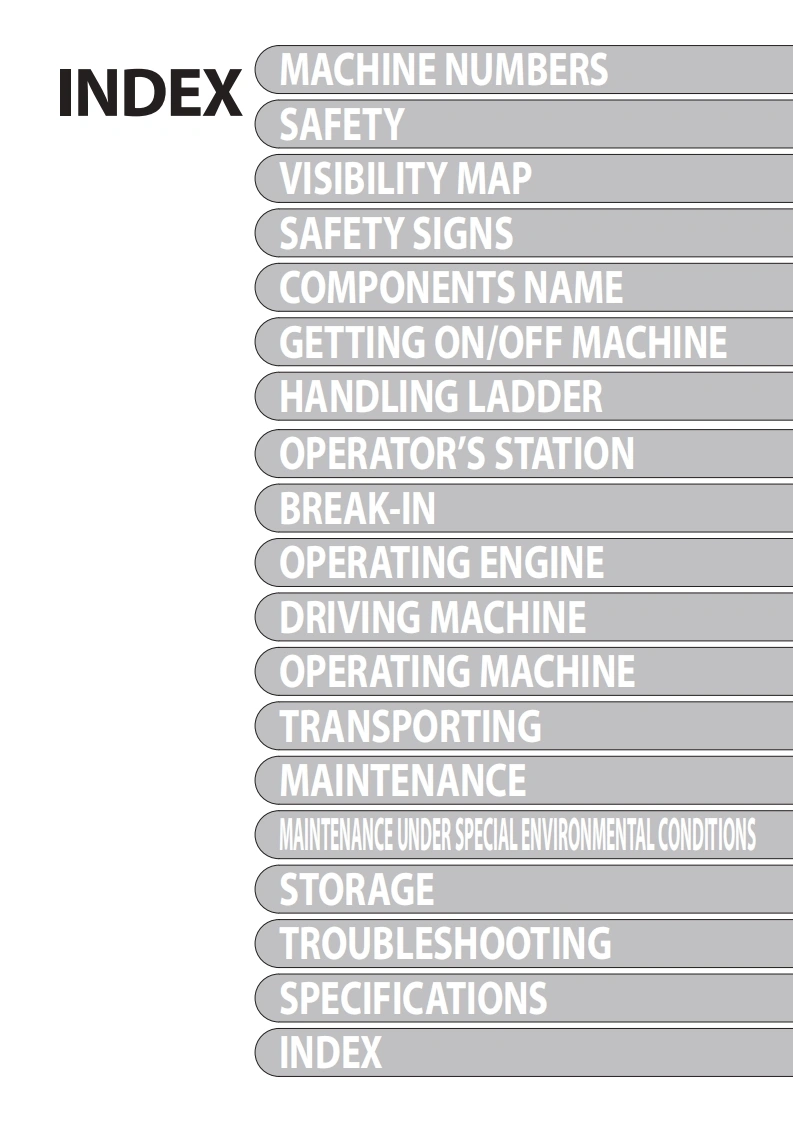 INDEX

MACHINE NUMBERS
SAFETY
VISIBILITY MAP
SAFETY SIGNS
COMPONENTS NAME
GETTING ON/OFF MACHINE
HANDLING LADDER
OPERATOR'S STATION
BREAK-IN
OPERATING ENGINE
DRIVING MACHINE
OPERATING MACHINE
TRANSPORTING
MAINTENANCE
MAINTENANCE UNDER SPECIAL ENVIRONMENTAL CONDITIONS
STORAGE
TROUBLESHOOTING
SPECIFICATIONS
INDEX